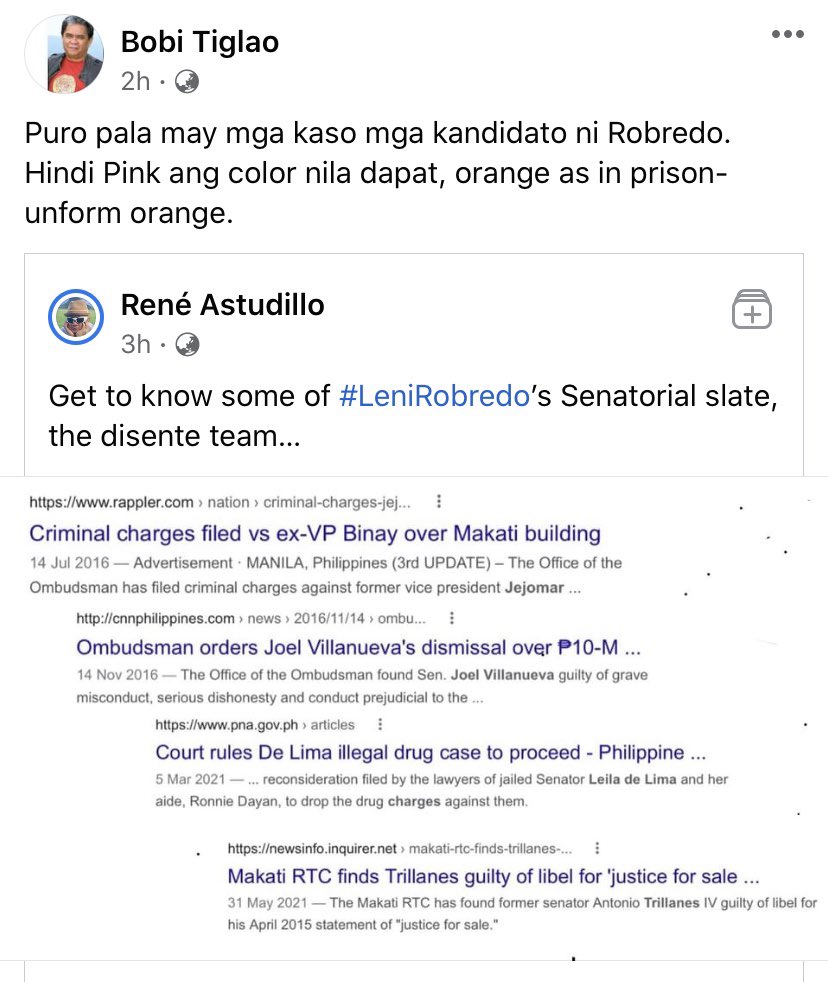 Bobi Tiglao
2h ·

Puro pala may mga kaso mga kandidato ni Robredo. Hindi Pink ang color nila dapat, orange as in prison-unform orange.

René Astudillo
3h ·

Get to know some of #LeniRobredo's Senatorial slate, the disente team...

https://www.rappler.com › nation › criminal-charges-jej...
Criminal charges filed vs ex-VP Binay over Makati building
14 Jul 2016 — Advertisement · MANILA, Philippines (3rd UPDATE) – The Office of the Ombudsman has filed criminal charges against former vice president Jejomar ...

http://cnnphilippines.com › news › 2016/11/14 › ombu...
Ombudsman orders Joel Villanueva's dismissal over ₱10-M ...
14 Nov 2016 — The Office of the Ombudsman found Sen. Joel Villanueva guilty of grave misconduct, serious dishonesty and conduct prejudicial to the ...

https://www.pna.gov.ph › articles
Court rules De Lima illegal drug case to proceed - Philippine ...
5 Mar 2021 — ... reconsideration filed by the lawyers of jailed Senator Leila de Lima and her aide, Ronnie Dayan, to drop the drug charges against them.

https://newsinfo.inquirer.net › makati-rtc-finds-trillanes-...
Makati RTC finds Trillanes guilty of libel for 'justice for sale ...
31 May 2021 — The Makati RTC has found former senator Antonio Trillanes IV guilty of libel for his April 2015 statement of "justice for sale."